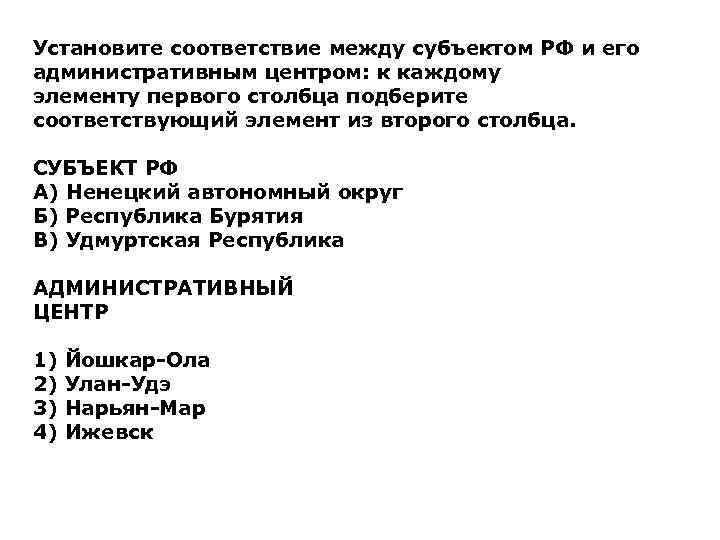 Установите соответствие между субъектом РФ и его административным центром: к каждому элементу первого столбца подберите соответствующий элемент из второго столбца.

СУБЪЕКТ РФ
А) Ненецкий автономный округ
Б) Республика Бурятия
В) Удмуртская Республика

АДМИНИСТРАТИВНЫЙ ЦЕНТР

1) Йошкар-Ола
2) Улан-Удэ
3) Нарьян-Мар
4) Ижевск